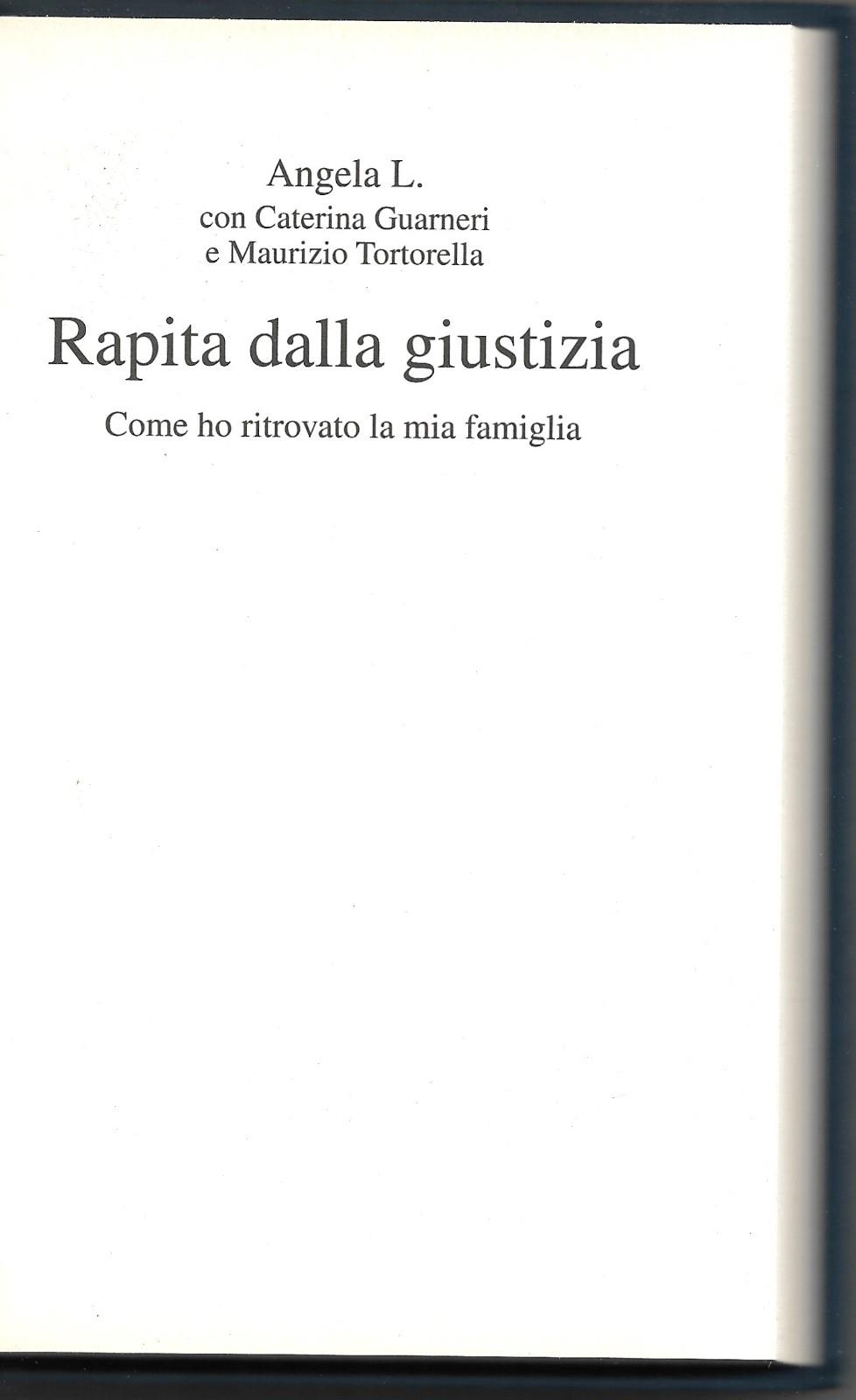 Angela L.
con Caterina Guarneri
e Maurizio Tortorella

Rapita dalla giustizia

Come ho ritrovato la mia famiglia